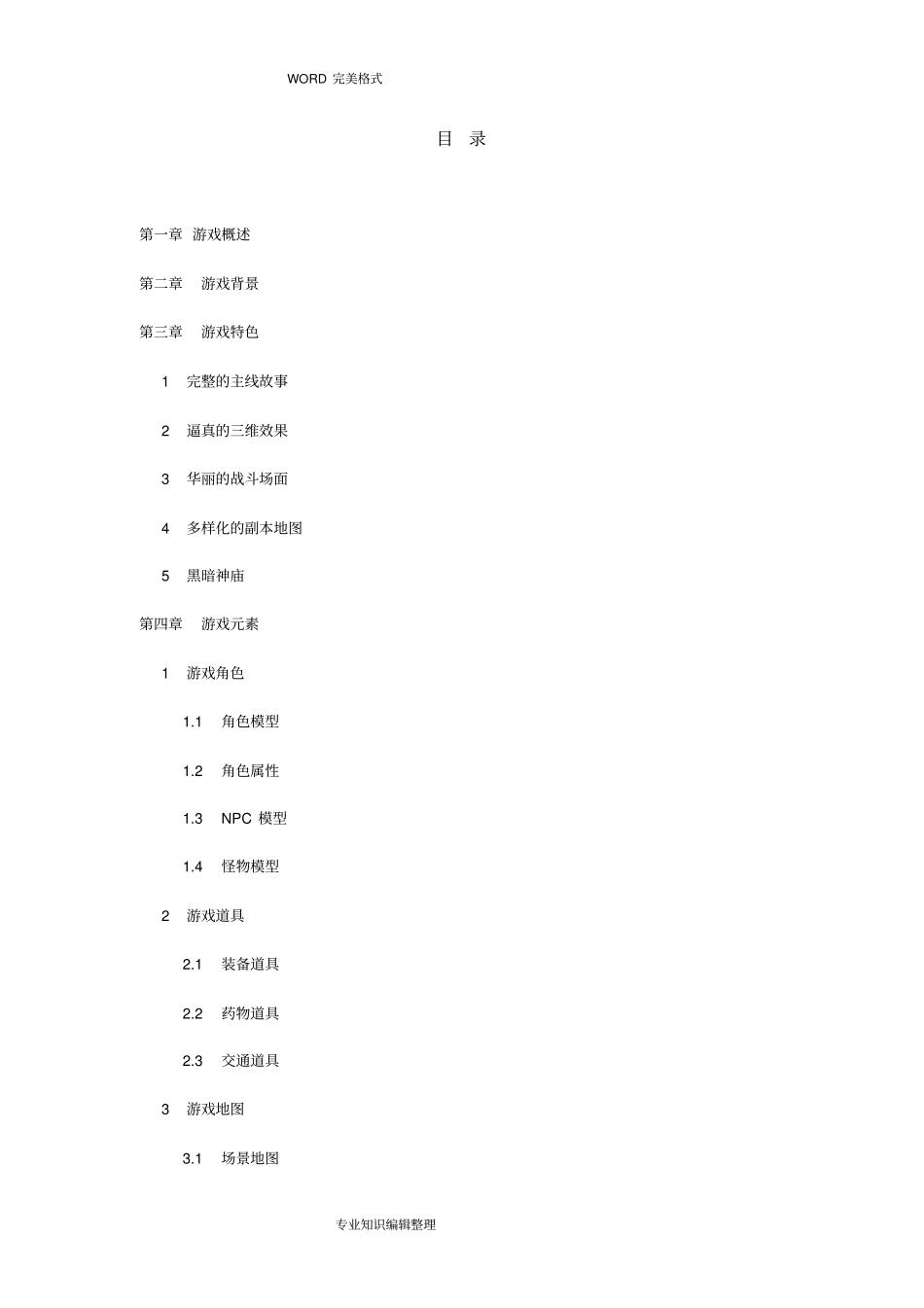 WORD 完美格式

目 录

第一章 游戏概述

第二章 游戏背景

第三章 游戏特色

1 完整的主线故事

2 逼真的三维效果

3 华丽的战斗场面

4 多样化的副本地图

5 黑暗神庙

第四章 游戏元素

1 游戏角色

1.1 角色模型

1.2 角色属性

1.3 NPC 模型

1.4 怪物模型

2 游戏道具

2.1 装备道具

2.2 药物道具

2.3 交通道具

3 游戏地图

3.1 场景地图

专业知识编辑整理